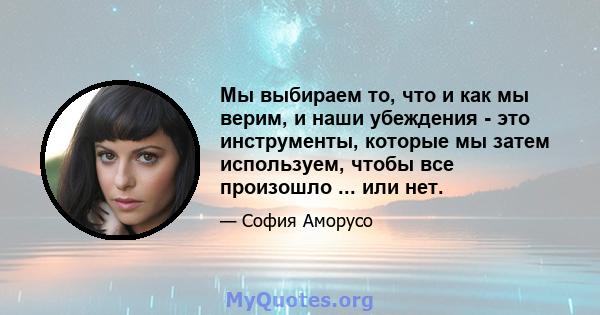 Мы выбираем то, что и как мы верим, и наши убеждения - это инструменты, которые мы затем используем, чтобы все произошло ... или нет.

— София Аморусо

MyQuotes.org